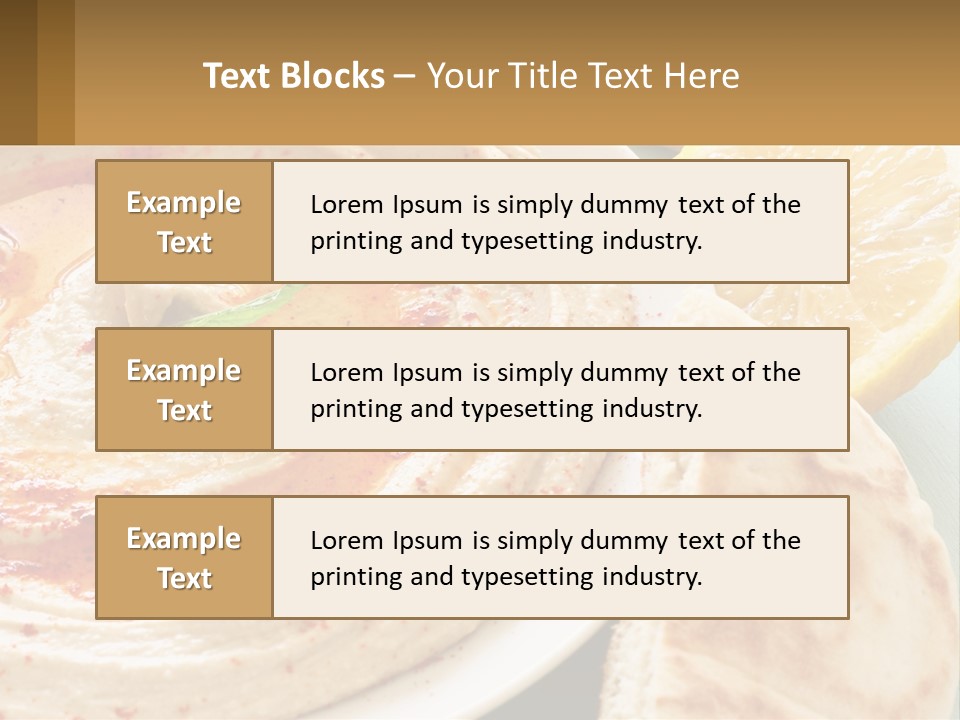 Text Blocks – Your Title Text Here

Example Text

Lorem Ipsum is simply dummy text of the printing and typesetting industry.

Example Text

Lorem Ipsum is simply dummy text of the printing and typesetting industry.

Example Text

Lorem Ipsum is simply dummy text of the printing and typesetting industry.